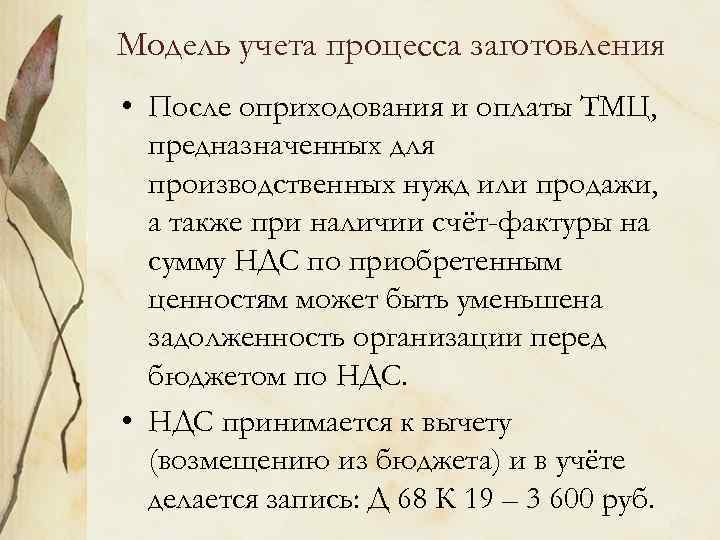 Модель учета процесса заготовления

• После оприходования и оплаты ТМЦ, предназначенных для производственных нужд или продажи, а также при наличии счёт-фактуры на сумму НДС по приобретенным ценностям может быть уменьшена задолженность организации перед бюджетом по НДС.

• НДС принимается к вычету (возмещению из бюджета) и в учёте делается запись: Д 68 К 19 – 3 600 руб.